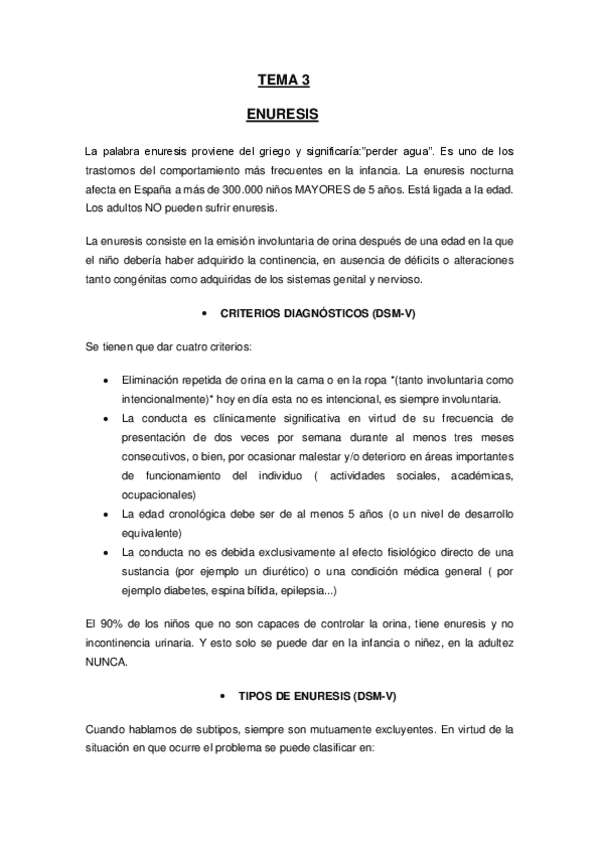 TEMA 3

ENURESIS

La palabra enuresis proviene del griego y significaría:"perder agua". Es uno de los trastornos del comportamiento más frecuentes en la infancia. La enuresis nocturna afecta en España a más de 300.000 niños MAYORES de 5 años. Está ligada a la edad. Los adultos NO pueden sufrir enuresis.

La enuresis consiste en la emisión involuntaria de orina después de una edad en la que el niño debería haber adquirido la continencia, en ausencia de déficits o alteraciones tanto congénitas como adquiridas de los sistemas genital y nervioso.

• CRITERIOS DIAGNÓSTICOS (DSM-V)

Se tienen que dar cuatro criterios:

• Eliminación repetida de orina en la cama o en la ropa *(tanto involuntaria como intencionalmente)* hoy en día esta no es intencional, es siempre involuntaria.
• La conducta es clínicamente significativa en virtud de su frecuencia de presentación de dos veces por semana durante al menos tres meses consecutivos, o bien, por ocasionar malestar y/o deterioro en áreas importantes de funcionamiento del individuo ( actividades sociales, académicas, ocupacionales)
• La edad cronológica debe ser de al menos 5 años (o un nivel de desarrollo equivalente)
• La conducta no es debida exclusivamente al efecto fisiológico directo de una sustancia (por ejemplo un diurético) o una condición médica general ( por ejemplo diabetes, espina bífida, epilepsia...)

El 90% de los niños que no son capaces de controlar la orina, tiene enuresis y no incontinencia urinaria. Y esto solo se puede dar en la infancia o niñez, en la adultez NUNCA.

• TIPOS DE ENURESIS (DSM-V)

Cuando hablamos de subtipos, siempre son mutuamente excluyentes. En virtud de la situación en que ocurre el problema se puede clasificar en: